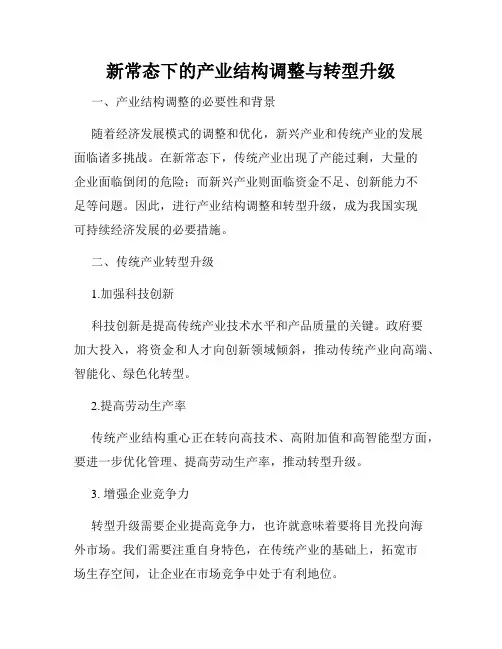 新常态下的产业结构调整与转型升级

一、产业结构调整的必要性和背景

随着经济发展模式的调整和优化，新兴产业和传统产业的发展面临诸多挑战。在新常态下，传统产业出现了产能过剩，大量的企业面临倒闭的危险；而新兴产业则面临资金不足、创新能力不足等问题。因此，进行产业结构调整和转型升级，成为我国实现可持续经济发展的必要措施。

二、传统产业转型升级

1.加强科技创新

科技创新是提高传统产业技术水平和产品质量的关键。政府要加大投入，将资金和人才向创新领域倾斜，推动传统产业向高端、智能化、绿色化转型。

2.提高劳动生产率

传统产业结构重心正在转向高技术、高附加值和高智能型方面，要进一步优化管理、提高劳动生产率，推动转型升级。

3. 增强企业竞争力

转型升级需要企业提高竞争力，也许就意味着要将目光投向海外市场。我们需要注重自身特色，在传统产业的基础上，拓宽市场生存空间，让企业在市场竞争中处于有利地位。